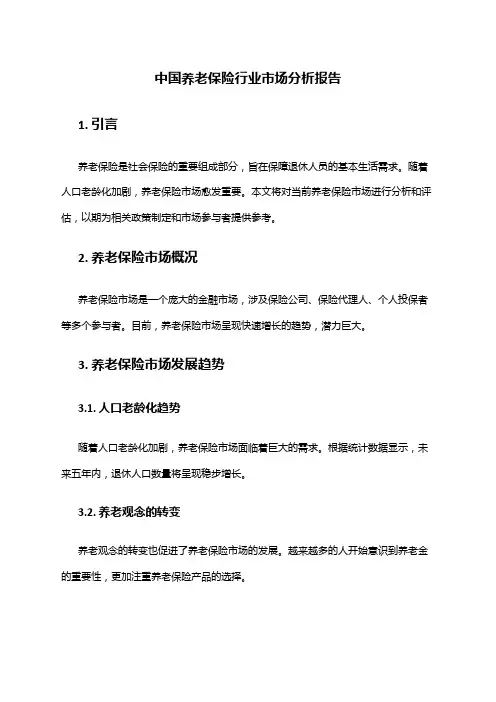 中国养老保险行业市场分析报告

1. 引言

养老保险是社会保险的重要组成部分，旨在保障退休人员的基本生活需求。随着人口老龄化加剧，养老保险市场愈发重要。本文将对当前养老保险市场进行分析和评估，以期为相关政策制定和市场参与者提供参考。

2. 养老保险市场概况

养老保险市场是一个庞大的金融市场，涉及保险公司、保险代理人、个人投保者等多个参与者。目前，养老保险市场呈现快速增长的趋势，潜力巨大。

3. 养老保险市场发展趋势

3.1. 人口老龄化趋势

随着人口老龄化加剧，养老保险市场面临着巨大的需求。根据统计数据显示，未来五年内，退休人口数量将呈现稳步增长。

3.2. 养老观念的转变

养老观念的转变也促进了养老保险市场的发展。越来越多的人开始意识到养老金的重要性，更加注重养老保险产品的选择。